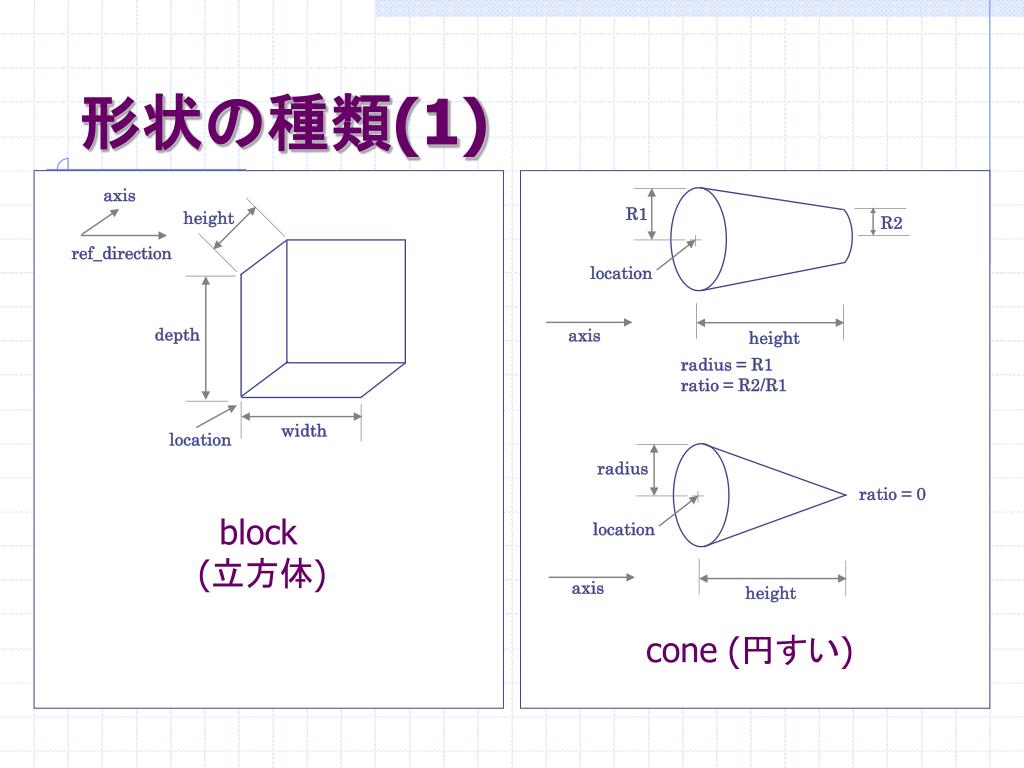 形状の種類(1)

axis
ref_direction
height
depth
location
width

block
(立方体)

R1
R2
location
axis
height
radius = R1
ratio = R2/R1

radius
location
ratio = 0
axis
height

cone (円すい)